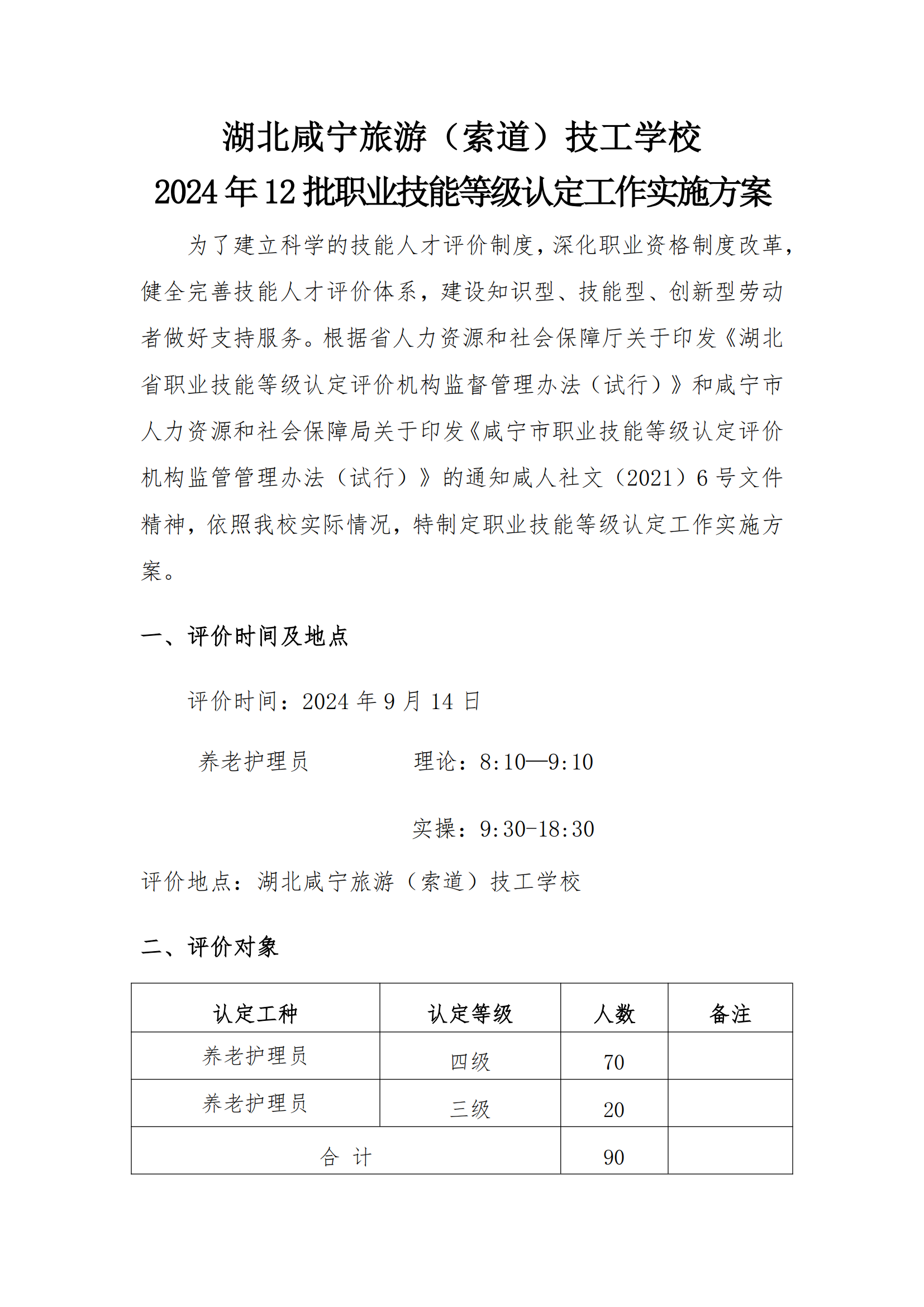 湖北咸宁旅游（索道）技工学校
2024 年 12 批职业技能等级认定工作实施方案

为了建立科学的技能人才评价制度，深化职业资格制度改革，健全完善技能人才评价体系，建设知识型、技能型、创新型劳动者做好支持服务。根据省人力资源和社会保障厅关于印发《湖北省职业技能等级认定评价机构监督管理办法（试行）》和咸宁市人力资源和社会保障局关于印发《咸宁市职业技能等级认定评价机构监管管理办法（试行）》的通知咸人社文（2021）6 号文件精神，依照我校实际情况，特制定职业技能等级认定工作实施方案。

一、评价时间及地点

评价时间：2024 年 9 月 14 日

养老护理员　　理论：8:10—9:10

实操：9:30-18:30

评价地点：湖北咸宁旅游（索道）技工学校

二、评价对象

| 认定工种 | 认定等级 | 人数 | 备注 |
|---|---|---|---|
| 养老护理员 | 四级 | 70 | |
| 养老护理员 | 三级 | 20 | |
| 合　计 | | 90 | |